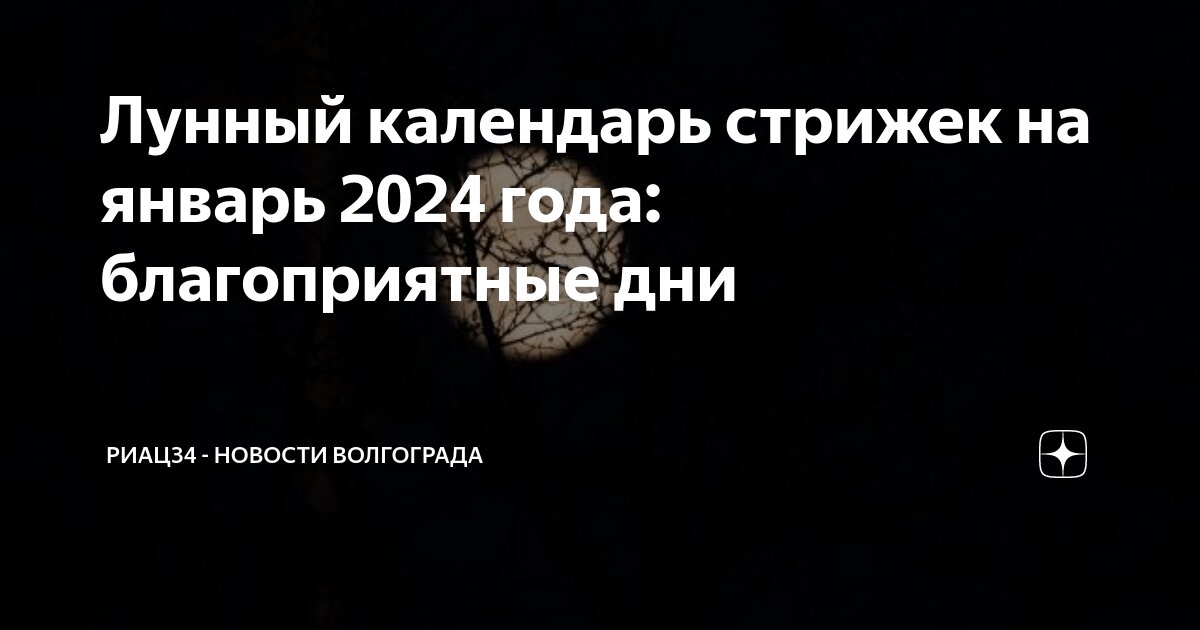 Лунный календарь стрижек на январь 2024 года: благоприятные дни

РИАЦ34 - НОВОСТИ ВОЛГОГРАДА